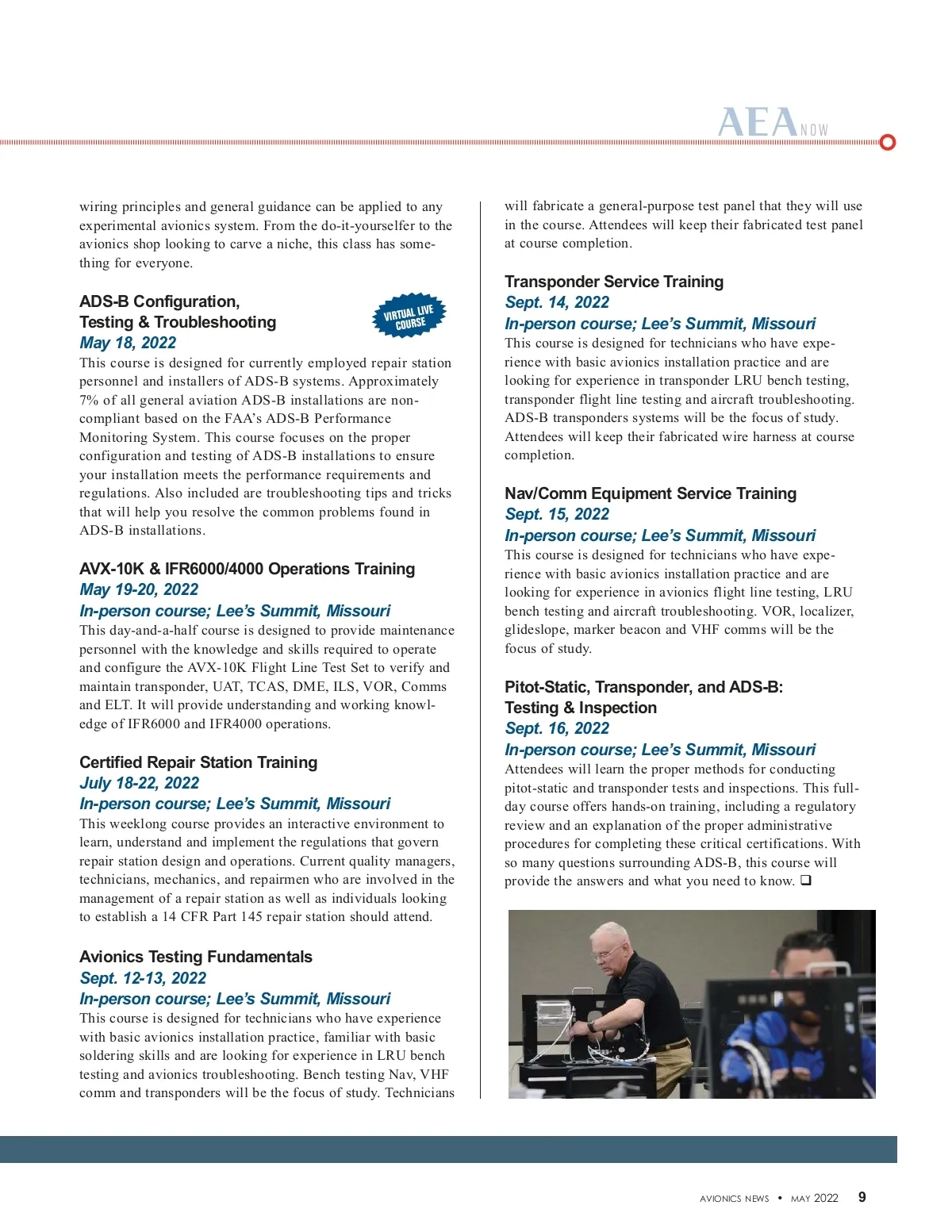 AEA NOW

wiring principles and general guidance can be applied to any experimental avionics system. From the do-it-yourselfer to the avionics shop looking to carve a niche, this class has something for everyone.

ADS-B Configuration, Testing & Troubleshooting

VIRTUAL LIVE COURSE

May 18, 2022

This course is designed for currently employed repair station personnel and installers of ADS-B systems. Approximately 7% of all general aviation ADS-B installations are non-compliant based on the FAA's ADS-B Performance Monitoring System. This course focuses on the proper configuration and testing of ADS-B installations to ensure your installation meets the performance requirements and regulations. Also included are troubleshooting tips and tricks that will help you resolve the common problems found in ADS-B installations.

AVX-10K & IFR6000/4000 Operations Training

May 19-20, 2022

In-person course; Lee's Summit, Missouri

This day-and-a-half course is designed to provide maintenance personnel with the knowledge and skills required to operate and configure the AVX-10K Flight Line Test Set to verify and maintain transponder, UAT, TCAS, DME, ILS, VOR, Comms and ELT. It will provide understanding and working knowledge of IFR6000 and IFR4000 operations.

Certified Repair Station Training

July 18-22, 2022

In-person course; Lee's Summit, Missouri

This weeklong course provides an interactive environment to learn, understand and implement the regulations that govern repair station design and operations. Current quality managers, technicians, mechanics, and repairmen who are involved in the management of a repair station as well as individuals looking to establish a 14 CFR Part 145 repair station should attend.

Avionics Testing Fundamentals

Sept. 12-13, 2022

In-person course; Lee's Summit, Missouri

This course is designed for technicians who have experience with basic avionics installation practice, familiar with basic soldering skills and are looking for experience in LRU bench testing and avionics troubleshooting. Bench testing Nav, VHF comm and transponders will be the focus of study. Technicians will fabricate a general-purpose test panel that they will use in the course. Attendees will keep their fabricated test panel at course completion.

Transponder Service Training

Sept. 14, 2022

In-person course; Lee's Summit, Missouri

This course is designed for technicians who have experience with basic avionics installation practice and are looking for experience in transponder LRU bench testing, transponder flight line testing and aircraft troubleshooting. ADS-B transponders systems will be the focus of study. Attendees will keep their fabricated wire harness at course completion.

Nav/Comm Equipment Service Training

Sept. 15, 2022

In-person course; Lee's Summit, Missouri

This course is designed for technicians who have experience with basic avionics installation practice and are looking for experience in avionics flight line testing, LRU bench testing and aircraft troubleshooting. VOR, localizer, glideslope, marker beacon and VHF comms will be the focus of study.

Pitot-Static, Transponder, and ADS-B: Testing & Inspection

Sept. 16, 2022

In-person course; Lee's Summit, Missouri

Attendees will learn the proper methods for conducting pitot-static and transponder tests and inspections. This full-day course offers hands-on training, including a regulatory review and an explanation of the proper administrative procedures for completing these critical certifications. With so many questions surrounding ADS-B, this course will provide the answers and what you need to know. ❑

AVIONICS NEWS • MAY 2022 9